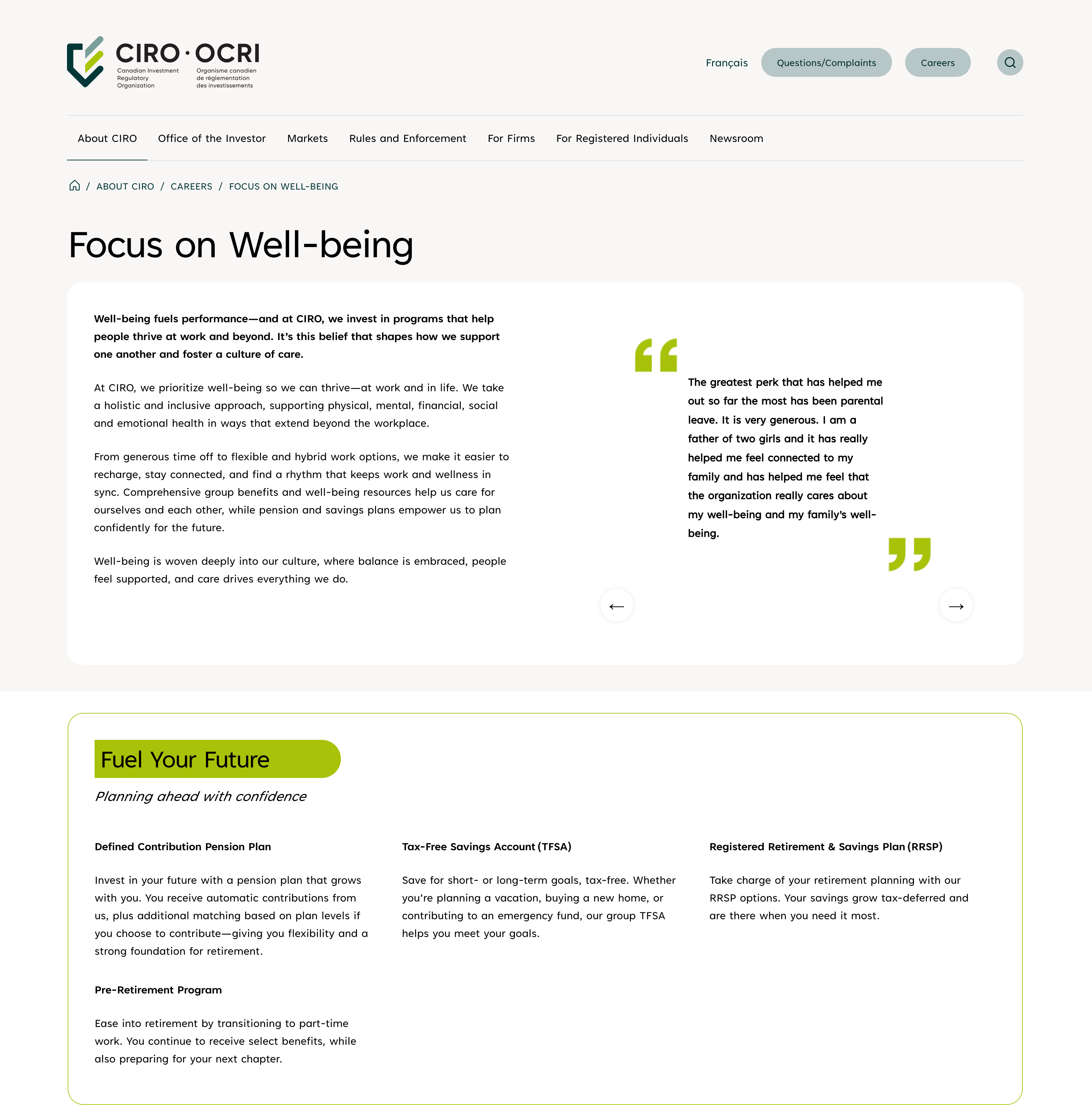 CIRO · OCRI
Canadian Investment Regulatory Organization
Organisme canadien de réglementation des investissements

Français Questions/Complaints Careers

About CIRO Office of the Investor Markets Rules and Enforcement For Firms For Registered Individuals Newsroom

/ ABOUT CIRO / CAREERS / FOCUS ON WELL-BEING

Focus on Well-being

Well-being fuels performance—and at CIRO, we invest in programs that help people thrive at work and beyond. It's this belief that shapes how we support one another and foster a culture of care.

At CIRO, we prioritize well-being so we can thrive—at work and in life. We take a holistic and inclusive approach, supporting physical, mental, financial, social and emotional health in ways that extend beyond the workplace.

From generous time off to flexible and hybrid work options, we make it easier to recharge, stay connected, and find a rhythm that keeps work and wellness in sync. Comprehensive group benefits and well-being resources help us care for ourselves and each other, while pension and savings plans empower us to plan confidently for the future.

Well-being is woven deeply into our culture, where balance is embraced, people feel supported, and care drives everything we do.

The greatest perk that has helped me out so far the most has been parental leave. It is very generous. I am a father of two girls and it has really helped me feel connected to my family and has helped me feel that the organization really cares about my well-being and my family's well-being.

←
→

Fuel Your Future

Planning ahead with confidence

Defined Contribution Pension Plan

Invest in your future with a pension plan that grows with you. You receive automatic contributions from us, plus additional matching based on plan levels if you choose to contribute—giving you flexibility and a strong foundation for retirement.

Pre-Retirement Program

Ease into retirement by transitioning to part-time work. You continue to receive select benefits, while also preparing for your next chapter.

Tax-Free Savings Account (TFSA)

Save for short- or long-term goals, tax-free. Whether you're planning a vacation, buying a new home, or contributing to an emergency fund, our group TFSA helps you meet your goals.

Registered Retirement & Savings Plan (RRSP)

Take charge of your retirement planning with our RRSP options. Your savings grow tax-deferred and are there when you need it most.